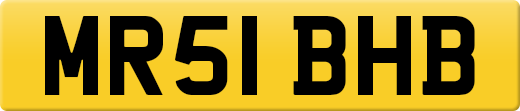 MR51 BHB